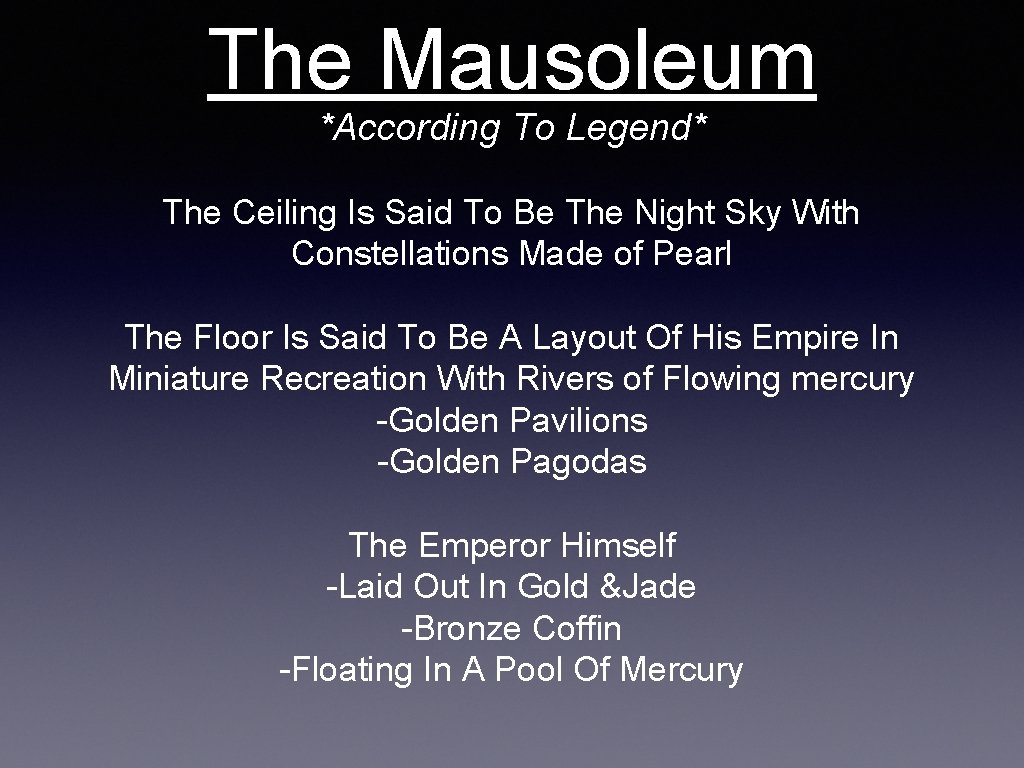 The Mausoleum

*According To Legend*

The Ceiling Is Said To Be The Night Sky With Constellations Made of Pearl

The Floor Is Said To Be A Layout Of His Empire In Miniature Recreation With Rivers of Flowing mercury
-Golden Pavilions
-Golden Pagodas

The Emperor Himself
-Laid Out In Gold &Jade
-Bronze Coffin
-Floating In A Pool Of Mercury